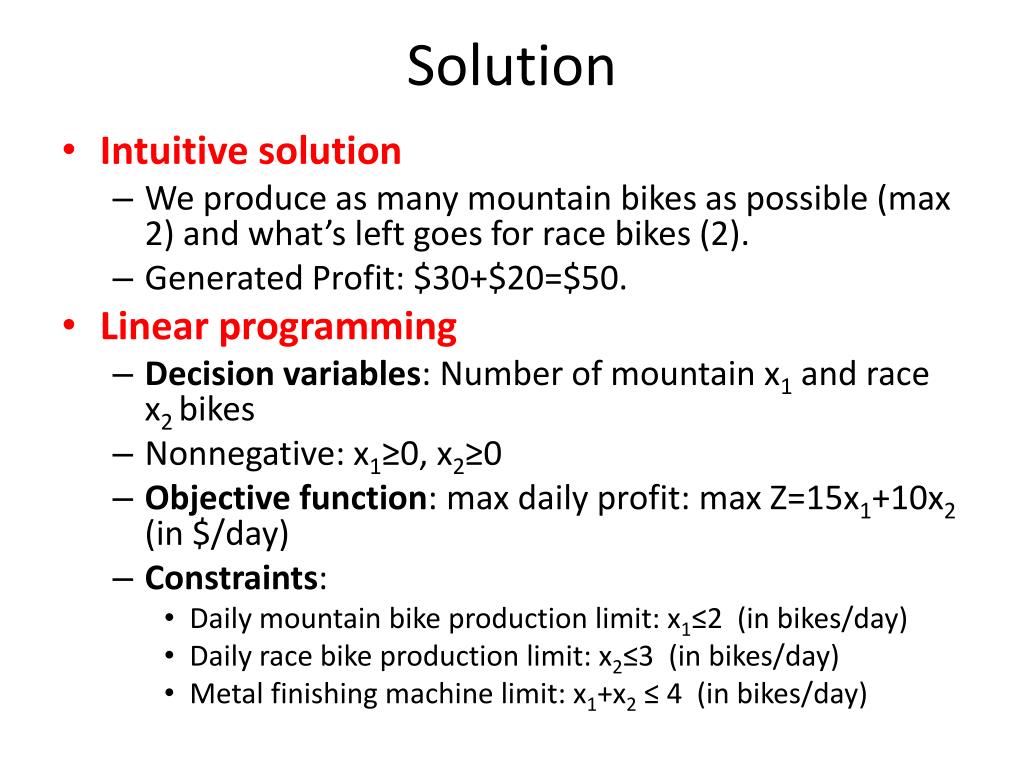 Solution

• Intuitive solution
– We produce as many mountain bikes as possible (max 2) and what's left goes for race bikes (2).
– Generated Profit: \$30+\$20=\$50.

• Linear programming
– Decision variables: Number of mountain $x_1$ and race $x_2$ bikes
– Nonnegative: $x_1 \geq 0$, $x_2 \geq 0$
– Objective function: max daily profit: max $Z=15x_1+10x_2$ (in \$/day)
– Constraints:
• Daily mountain bike production limit: $x_1 \leq 2$ (in bikes/day)
• Daily race bike production limit: $x_2 \leq 3$ (in bikes/day)
• Metal finishing machine limit: $x_1+x_2 \leq 4$ (in bikes/day)